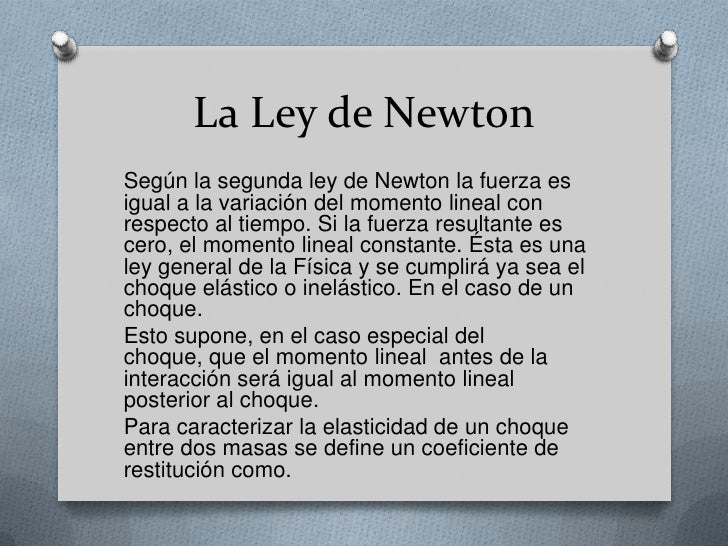 La Ley de Newton

Según la segunda ley de Newton la fuerza es igual a la variación del momento lineal con respecto al tiempo. Si la fuerza resultante es cero, el momento lineal constante. Ésta es una ley general de la Física y se cumplirá ya sea el choque elástico o inelástico. En el caso de un choque.

Esto supone, en el caso especial del choque, que el momento lineal antes de la interacción será igual al momento lineal posterior al choque.

Para caracterizar la elasticidad de un choque entre dos masas se define un coeficiente de restitución como.